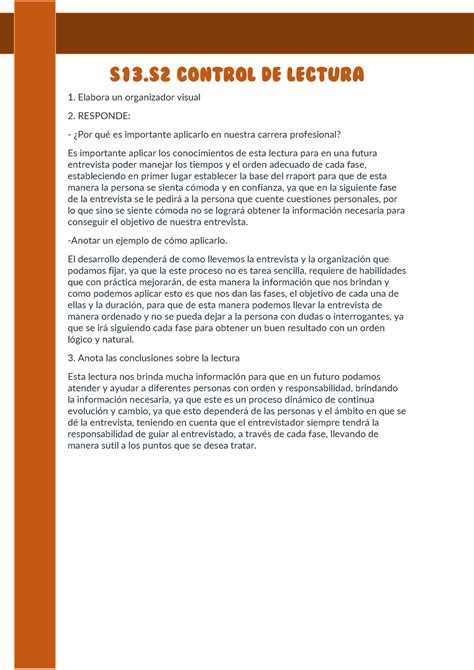 S13.S2 CONTROL DE LECTURA

1. Elabora un organizador visual

2. RESPONDE:

- ¿Por qué es importante aplicarlo en nuestra carrera profesional?

Es importante aplicar los conocimientos de esta lectura para en una futura entrevista poder manejar los tiempos y el orden adecuado de cada fase, estableciendo en primer lugar establecer la base del rraport para que de esta manera la persona se sienta cómoda y en confianza, ya que en la siguiente fase de la entrevista se le pedirá a la persona que cuente cuestiones personales, por lo que sino se siente cómoda no se logrará obtener la información necesaria para conseguir el objetivo de nuestra entrevista.

-Anotar un ejemplo de cómo aplicarlo.

El desarrollo dependerá de como llevemos la entrevista y la organización que podamos fijar, ya que la este proceso no es tarea sencilla, requiere de habilidades que con práctica mejorarán, de esta manera la información que nos brindan y como podemos aplicar esto es que nos dan las fases, el objetivo de cada una de ellas y la duración, para que de esta manera podemos llevar la entrevista de manera ordenado y no se pueda dejar a la persona con dudas o interrogantes, ya que se irá siguiendo cada fase para obtener un buen resultado con un orden lógico y natural.

3. Anota las conclusiones sobre la lectura

Esta lectura nos brinda mucha información para que en un futuro podamos atender y ayudar a diferentes personas con orden y responsabilidad, brindando la información necesaria, ya que este es un proceso dinámico de continua evolución y cambio, ya que esto dependerá de las personas y el ámbito en que se dé la entrevista, teniendo en cuenta que el entrevistador siempre tendrá la responsabilidad de guiar al entrevistado, a través de cada fase, llevando de manera sutil a los puntos que se desea tratar.